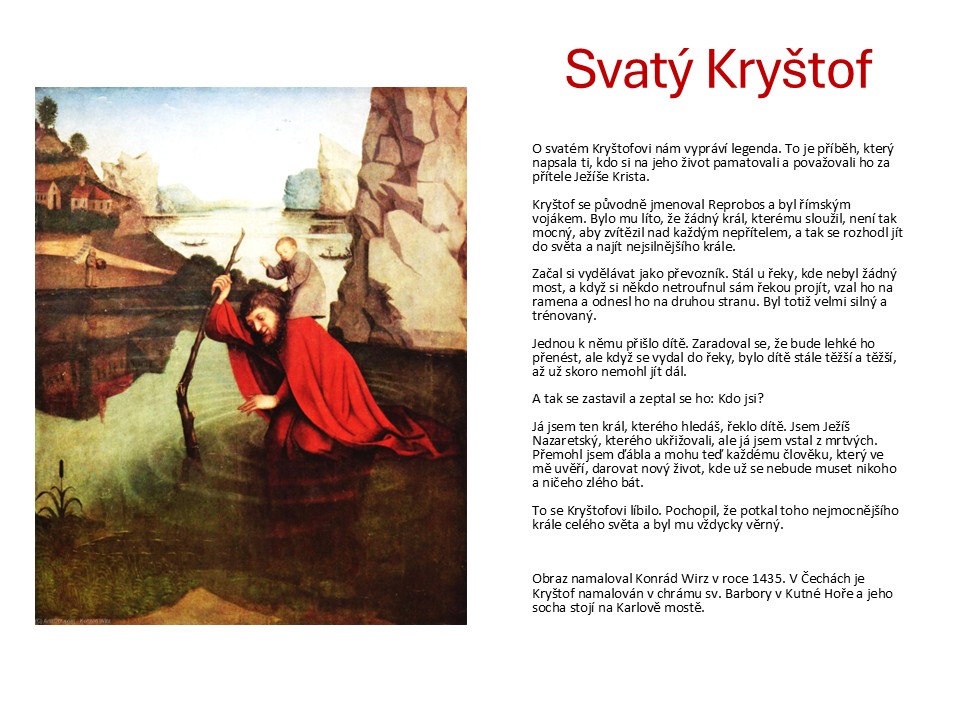 Svatý Kryštof

O svatém Kryštofovi nám vypráví legenda. To je příběh, který napsala ti, kdo si na jeho život pamatovali a považovali ho za přítele Ježíše Krista.

Kryštof se původně jmenoval Reprobos a byl římským vojákem. Bylo mu líto, že žádný král, kterému sloužil, není tak mocný, aby zvítězil nad každým nepřítelem, a tak se rozhodl jít do světa a najít nejsilnějšího krále.

Začal si vydělávat jako převozník. Stál u řeky, kde nebyl žádný most, a když si někdo netroufnul sám řekou projít, vzal ho na ramena a odnesl ho na druhou stranu. Byl totiž velmi silný a trénovaný.

Jednou k němu přišlo dítě. Zaradoval se, že bude lehké ho přenést, ale když se vydal do řeky, bylo dítě stále těžší a těžší, až už skoro nemohl jít dál.

A tak se zastavil a zeptal se ho: Kdo jsi?

Já jsem ten král, kterého hledáš, řeklo dítě. Jsem Ježíš Nazaretský, kterého ukřižovali, ale já jsem vstal z mrtvých. Přemohl jsem ďábla a mohu teď každému člověku, který ve mě uvěří, darovat nový život, kde už se nebude muset nikoho a ničeho zlého bát.

To se Kryštofovi líbilo. Pochopil, že potkal toho nejmocnějšího krále celého světa a byl mu vždycky věrný.

Obraz namaloval Konrád Wirz v roce 1435. V Čechách je Kryštof namalován v chrámu sv. Barbory v Kutné Hoře a jeho socha stojí na Karlově mostě.